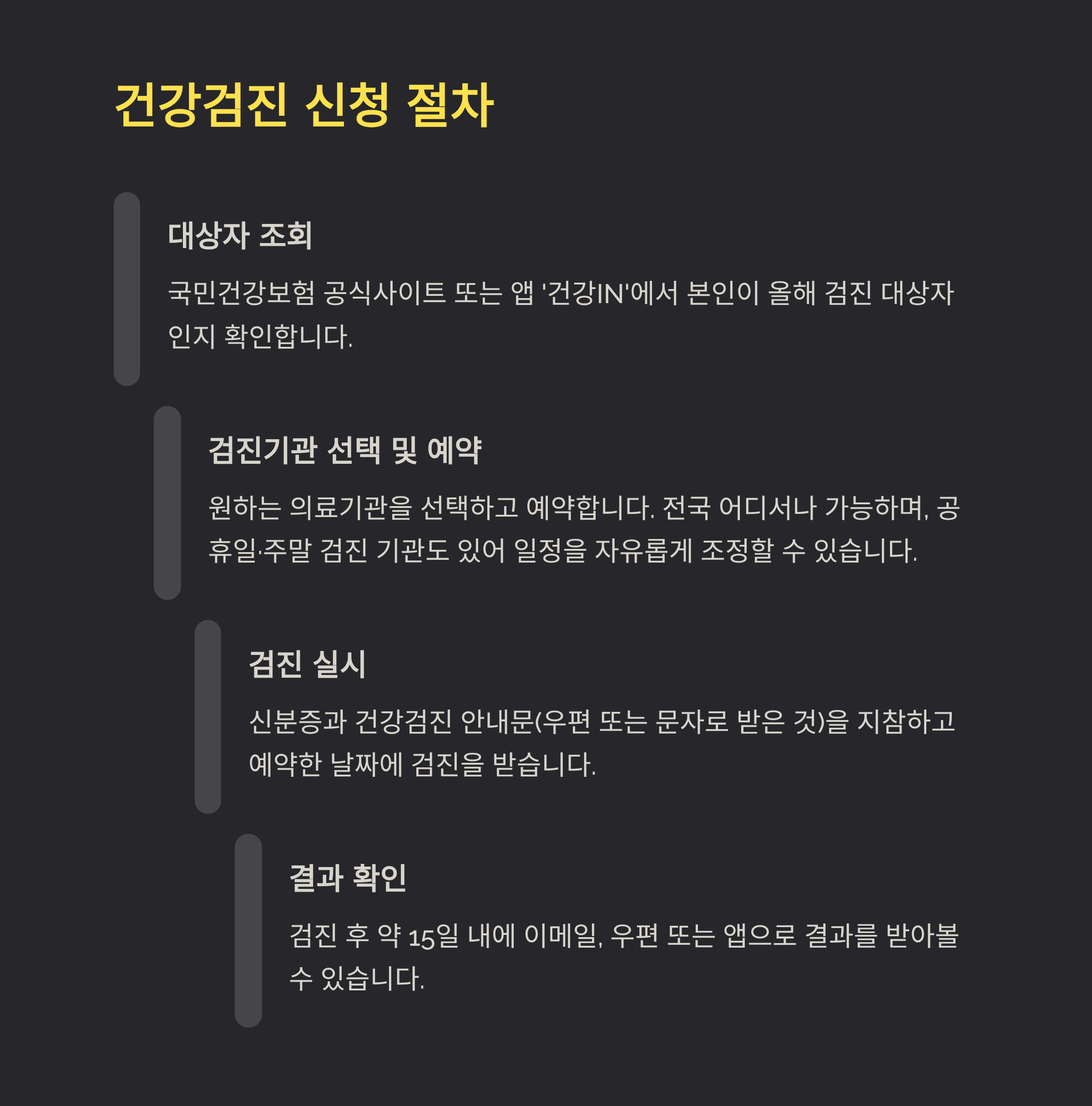 건강검진 신청 절차

대상자 조회

국민건강보험 공식사이트 또는 앱 '건강IN'에서 본인이 올해 검진 대상자인지 확인합니다.

검진기관 선택 및 예약

원하는 의료기관을 선택하고 예약합니다. 전국 어디서나 가능하며, 공휴일·주말 검진 기관도 있어 일정을 자유롭게 조정할 수 있습니다.

검진 실시

신분증과 건강검진 안내문(우편 또는 문자로 받은 것)을 지참하고 예약한 날짜에 검진을 받습니다.

결과 확인

검진 후 약 15일 내에 이메일, 우편 또는 앱으로 결과를 받아볼 수 있습니다.